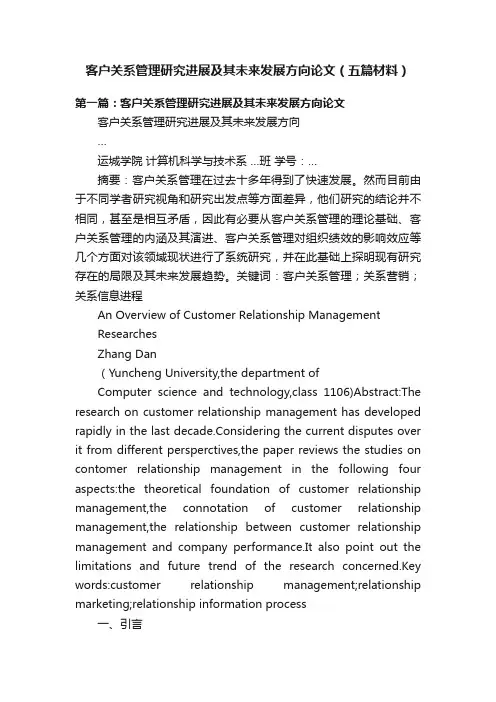 客户关系管理研究进展及其未来发展方向论文（五篇材料）

第一篇：客户关系管理研究进展及其未来发展方向论文

客户关系管理研究进展及其未来发展方向

...

运城学院 计算机科学与技术系 ...班 学号：...

摘要：客户关系管理在过去十多年得到了快速发展。然而目前由于不同学者研究视角和研究出发点等方面差异，他们研究的结论并不相同，甚至是相互矛盾，因此有必要从客户关系管理的理论基础、客户关系管理的内涵及其演进、客户关系管理对组织绩效的影响效应等几个方面对该领域现状进行了系统研究，并在此基础上探明现有研究存在的局限及其未来发展趋势。关键词：客户关系管理；关系营销；关系信息进程

An Overview of Customer Relationship Management Researches

Zhang Dan

（Yuncheng University,the department of

Computer science and technology,class 1106)Abstract:The research on customer relationship management has developed rapidly in the last decade.Considering the current disputes over it from different persperctives,the paper reviews the studies on contomer relationship management in the following four aspects:the theoretical foundation of customer relationship management,the connotation of customer relationship management,the relationship between customer relationship management and company performance.It also point out the limitations and future trend of the research concerned.Key words:customer relationship management;relationship marketing;relationship information process

一、引言